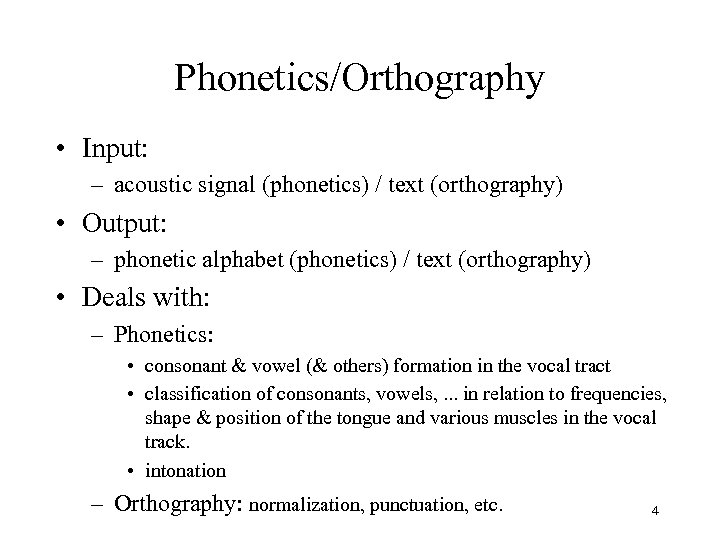 Phonetics/Orthography

• Input:
– acoustic signal (phonetics) / text (orthography)

• Output:
– phonetic alphabet (phonetics) / text (orthography)

• Deals with:
– Phonetics:
• consonant & vowel (& others) formation in the vocal tract
• classification of consonants, vowels, ... in relation to frequencies, shape & position of the tongue and various muscles in the vocal track.
• intonation
– Orthography: normalization, punctuation, etc.

4